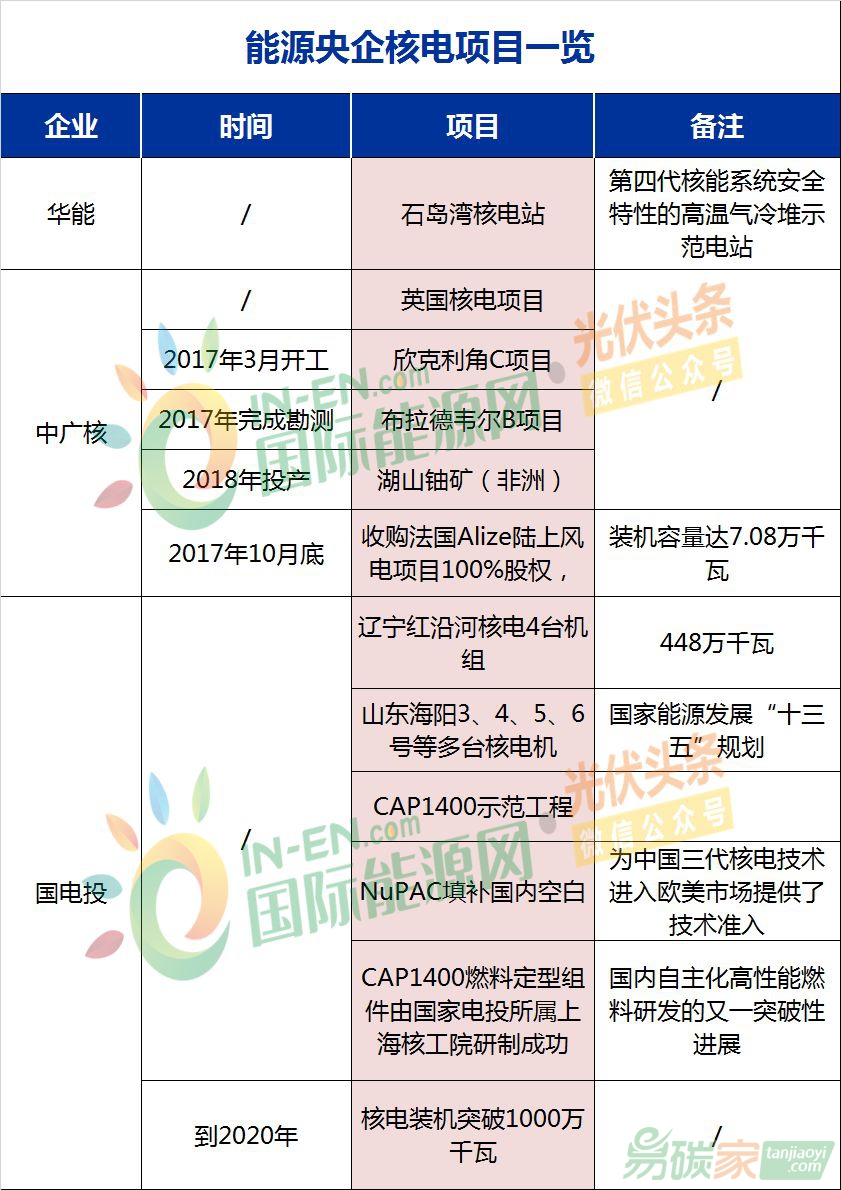 能源央企核电项目一览

| 企业 | 时间 | 项目 | 备注 |
|---|---|---|---|
| 华能 | / | 石岛湾核电站 | 第四代核能系统安全特性的高温气冷堆示范电站 |
| 中广核 | / | 英国核电项目 | / |
|  | 2017年3月开工 | 欣克利角C项目 |  |
|  | 2017年完成勘测 | 布拉德韦尔B项目 |  |
|  | 2018年投产 | 湖山铀矿（非洲） |  |
|  | 2017年10月底 | 收购法国Alize陆上风电项目100%股权， | 装机容量达7.08万千瓦 |
| 国电投 | / | 辽宁红沿河核电4台机组 | 448万千瓦 |
|  |  | 山东海阳3、4、5、6号等多台核电机 | 国家能源发展“十三五”规划 |
|  |  | CAP1400示范工程 |  |
|  |  | NuPAC填补国内空白 | 为中国三代核电技术进入欧美市场提供了技术准入 |
|  |  | CAP1400燃料定型组件由国家电投所属上海核工院研制成功 | 国内自主化高性能燃料研发的又一突破性进展 |
|  | 到2020年 | 核电装机突破1000万千瓦 | / |

IN-EN.com 国际能源网

光伏头条 微信公众号

易碳家 tanjiaoyi.com